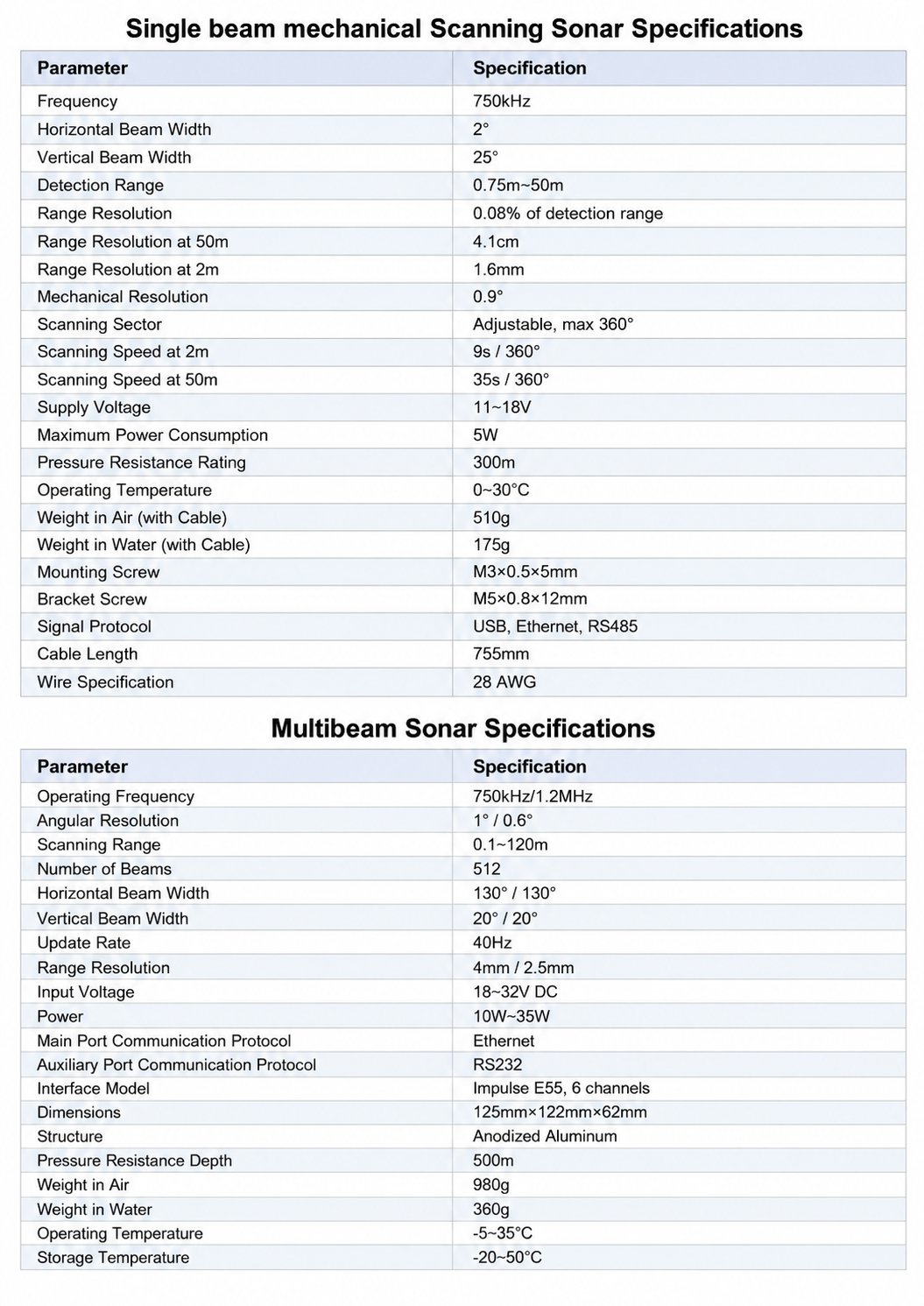 Single beam mechanical Scanning Sonar Specifications

| Parameter | Specification |
|---|---|
| Frequency | 750kHz |
| Horizontal Beam Width | 2° |
| Vertical Beam Width | 25° |
| Detection Range | 0.75m~50m |
| Range Resolution | 0.08% of detection range |
| Range Resolution at 50m | 4.1cm |
| Range Resolution at 2m | 1.6mm |
| Mechanical Resolution | 0.9° |
| Scanning Sector | Adjustable, max 360° |
| Scanning Speed at 2m | 9s / 360° |
| Scanning Speed at 50m | 35s / 360° |
| Supply Voltage | 11~18V |
| Maximum Power Consumption | 5W |
| Pressure Resistance Rating | 300m |
| Operating Temperature | 0~30°C |
| Weight in Air (with Cable) | 510g |
| Weight in Water (with Cable) | 175g |
| Mounting Screw | M3×0.5×5mm |
| Bracket Screw | M5×0.8×12mm |
| Signal Protocol | USB, Ethernet, RS485 |
| Cable Length | 755mm |
| Wire Specification | 28 AWG |

Multibeam Sonar Specifications

| Parameter | Specification |
|---|---|
| Operating Frequency | 750kHz/1.2MHz |
| Angular Resolution | 1° / 0.6° |
| Scanning Range | 0.1~120m |
| Number of Beams | 512 |
| Horizontal Beam Width | 130° / 130° |
| Vertical Beam Width | 20° / 20° |
| Update Rate | 40Hz |
| Range Resolution | 4mm / 2.5mm |
| Input Voltage | 18~32V DC |
| Power | 10W~35W |
| Main Port Communication Protocol | Ethernet |
| Auxiliary Port Communication Protocol | RS232 |
| Interface Model | Impulse E55, 6 channels |
| Dimensions | 125mm×122mm×62mm |
| Structure | Anodized Aluminum |
| Pressure Resistance Depth | 500m |
| Weight in Air | 980g |
| Weight in Water | 360g |
| Operating Temperature | -5~35°C |
| Storage Temperature | -20~50°C |